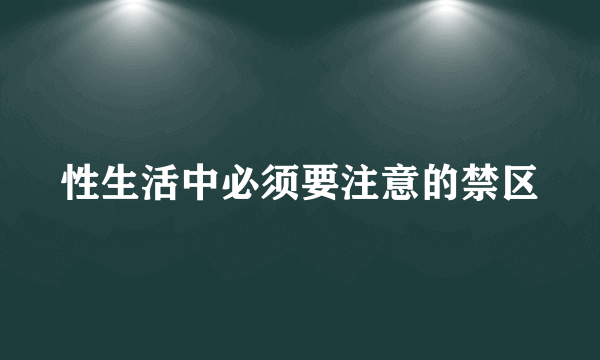 性生活中必须要注意的禁区